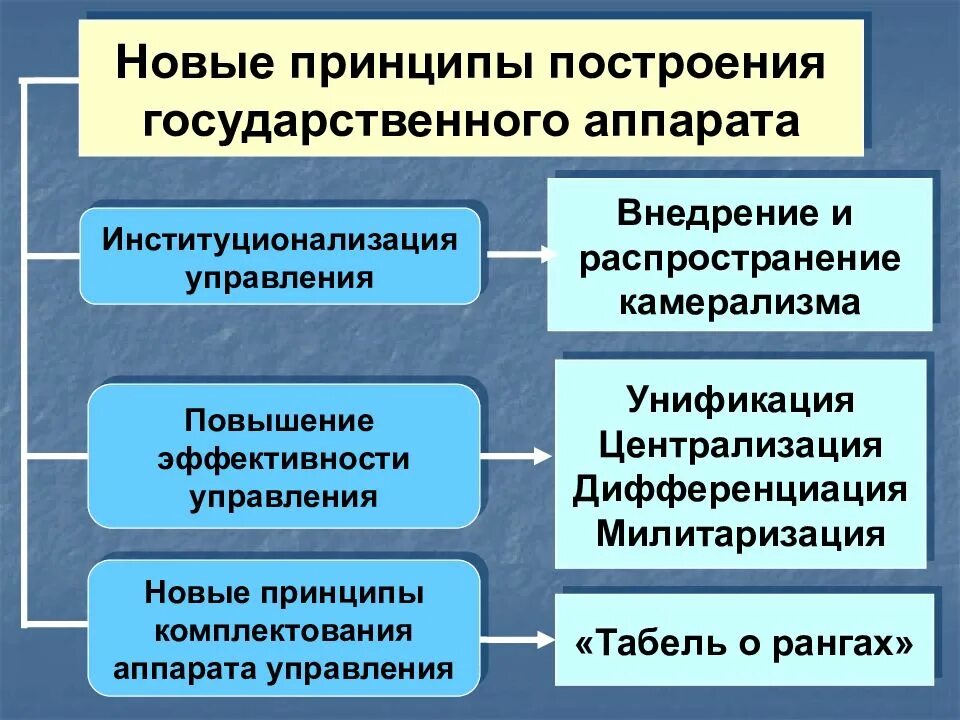 Новые принципы построения государственного аппарата

Институционализация управления

Внедрение и распространение камерализма

Повышение эффективности управления

Унификация
Централизация
Дифференциация
Милитаризация

Новые принципы комплектования аппарата управления

«Табель о рангах»